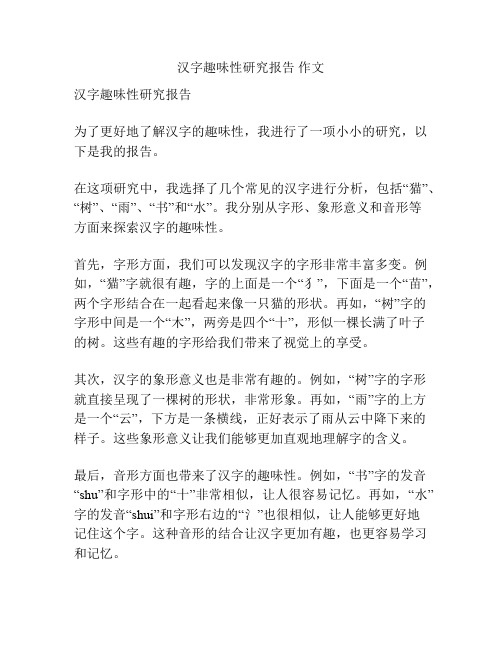 汉字趣味性研究报告 作文

汉字趣味性研究报告

为了更好地了解汉字的趣味性，我进行了一项小小的研究，以下是我的报告。

在这项研究中，我选择了几个常见的汉字进行分析，包括“猫”、“树”、“雨”、“书”和“水”。我分别从字形、象形意义和音形等方面来探索汉字的趣味性。

首先，字形方面，我们可以发现汉字的字形非常丰富多变。例如，“猫”字就很有趣，字的上面是一个“犭”，下面是一个“苗”，两个字形结合在一起看起来像一只猫的形状。再如，“树”字的字形中间是一个“木”，两旁是四个“十”，形似一棵长满了叶子的树。这些有趣的字形给我们带来了视觉上的享受。

其次，汉字的象形意义也是非常有趣的。例如，“树”字的字形就直接呈现了一棵树的形状，非常形象。再如，“雨”字的上方是一个“云”，下方是一条横线，正好表示了雨从云中降下来的样子。这些象形意义让我们能够更加直观地理解字的含义。

最后，音形方面也带来了汉字的趣味性。例如，“书”字的发音“shu”和字形中的“十”非常相似，让人很容易记忆。再如，“水”字的发音“shui”和字形右边的“氵”也很相似，让人能够更好地记住这个字。这种音形的结合让汉字更加有趣，也更容易学习和记忆。